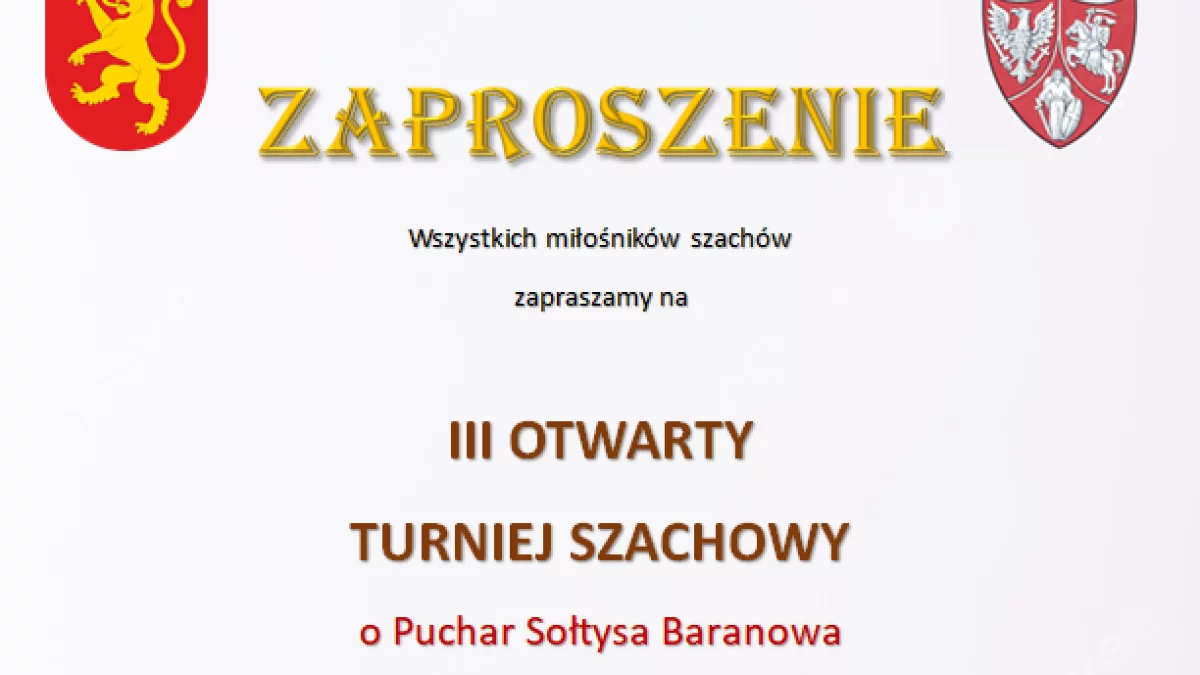 ZAPROSZENIE

Wszystkich miłośników szachów

zapraszamy na

III OTWARTY

TURNIEJ SZACHOWY

o Puchar Sołtysa Baranowa